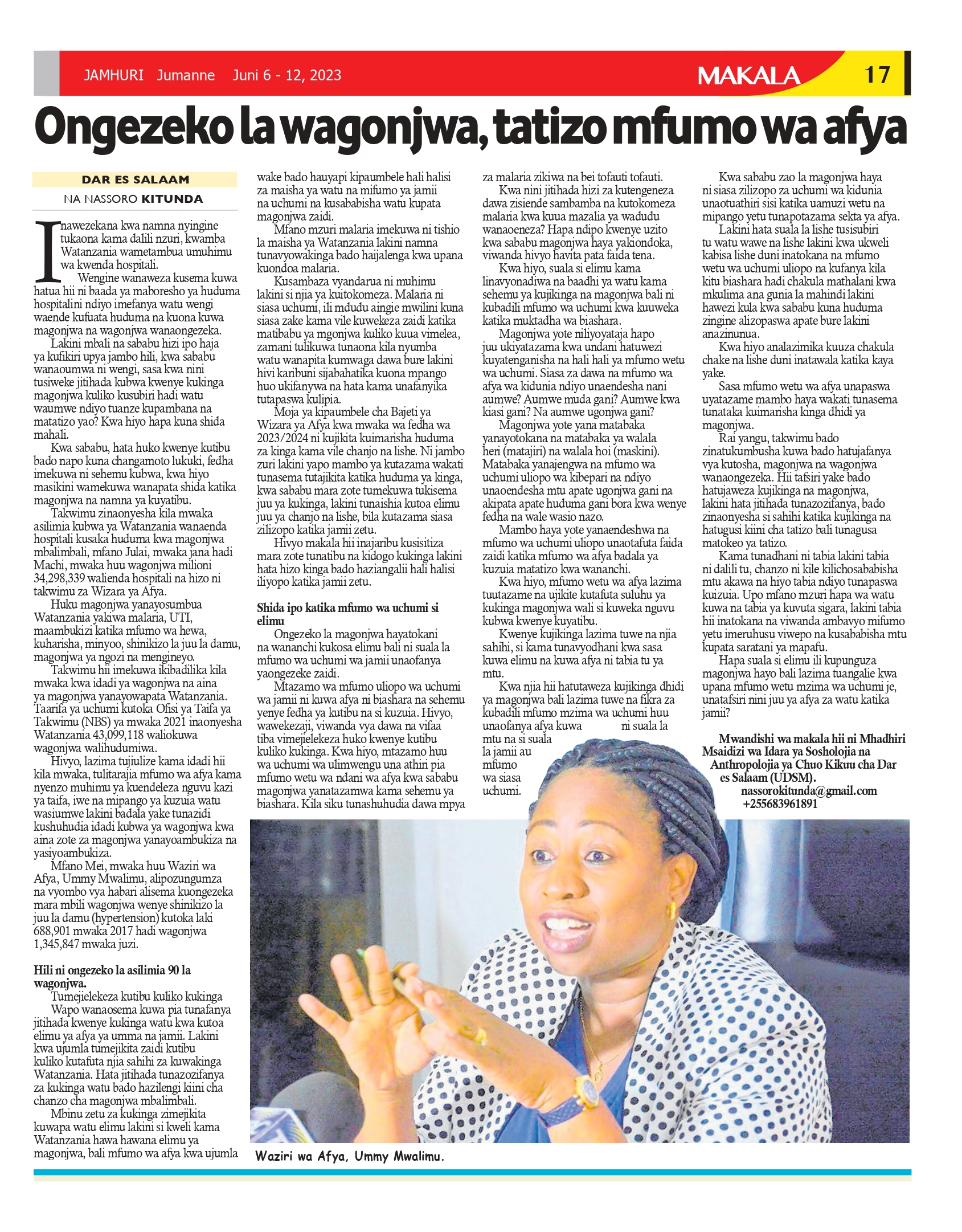 JAMHURI Jumanne Juni 6 - 12, 2023

MAKALA 17

Ongezeko la wagonjwa, tatizo mfumo wa afya

DAR ES SALAAM

NA NASSORO KITUNDA

Inawezekana kwa namna nyingine tukaona kama dalili nzuri, kwamba Watanzania wametambua umuhimu wa kwenda hospitali.

Wengine wanaweza kusema kuwa hatua hii ni baada ya maboresho ya huduma hospitalini ndiyo imefanya watu wengi waende kufuata huduma na kuona kuwa magonjwa na wagonjwa wanaongezeka.

Lakini mbali na sababu hizi ipo haja ya kufikiri upya jambo hili, kwa sababu wanaoumwa ni wengi, sasa kwa nini tusiweke jitihada kubwa kwenye kukinga magonjwa kuliko kusubiri hadi watu waumwe ndiyo tuanze kupambana na matatizo yao? Kwa hiyo hapa kuna shida mahali.

Kwa sababu, hata huko kwenye kutibu bado napo kuna changamoto lukuki, fedha imekuwa ni sehemu kubwa, kwa hiyo masikini wamekuwa wanapata shida katika magonjwa na namna ya kuyatibu.

Takwimu zinaonyesha kila mwaka asilimia kubwa ya Watanzania wanaenda hospitali kusaka huduma kwa magonjwa mbalimbali, mfano Julai, mwaka jana hadi Machi, mwaka huu wagonjwa milioni 34,298,339 walienda hospitali na hizo ni takwimu za Wizara ya Afya.

Huku magonjwa yanayosumbua Watanzania yakiwa malaria, UTI, maambukizi katika mfumo wa hewa, kuharisha, minyoo, shinikizo la juu la damu, magonjwa ya ngozi na mengineyo.

Takwimu hii imekuwa ikibadilika kila mwaka kwa idadi ya wagonjwa na aina ya magonjwa yanayowapata Watanzania. Taarifa ya uchumi kutoka Ofisi ya Taifa ya Takwimu (NBS) ya mwaka 2021 inaonyesha Watanzania 43,099,118 waliokuwa wagonjwa walihudumiwa.

Hivyo, lazima tujiulize kama idadi hii kila mwaka, tulitarajia mfumo wa afya kama nyenzo muhimu ya kuendeleza nguvu kazi ya taifa, iwe na mipango ya kuzuia watu wasiumwe lakini badala yake tunazidi kushuhudia idadi kubwa ya wagonjwa kwa aina zote za magonjwa yanayoambukiza na yasiyoambukiza.

Mfano Mei, mwaka huu Waziri wa Afya, Ummy Mwalimu, alipozungumza na vyombo vya habari alisema kuongezeka mara mbili wagonjwa wenye shinikizo la juu la damu (hypertension) kutoka laki 688,901 mwaka 2017 hadi wagonjwa 1,345,847 mwaka juzi.

Hili ni ongezeko la asilimia 90 la wagonjwa.

Tumejielekeza kutibu kuliko kukinga

Wapo wanaosema kuwa pia tunafanya jitihada kwenye kukinga watu kwa kutoa elimu ya afya ya umma na jamii. Lakini kwa ujumla tumejikita zaidi kutibu kuliko kutafuta njia sahihi za kuwakinga Watanzania. Hata jitihada tunazozifanya za kukinga watu bado hazilengi kiini cha chanzo cha magonjwa mbalimbali.

Mbinu zetu za kukinga zimejikita kuwapa watu elimu lakini si kweli kama Watanzania hawa hawana elimu ya magonjwa, bali mfumo wa afya kwa ujumla wake bado hauyapi kipaumbele hali halisi za maisha ya watu na mifumo ya jamii na uchumi na kusababisha watu kupata magonjwa zaidi.

Mfano mzuri malaria imekuwa ni tishio la maisha ya Watanzania lakini namna tunavyowakinga bado haijalenga kwa upana kuondoa malaria.

Kusambaza vyandarua ni muhimu lakini si njia ya kuitokomeza. Malaria ni siasa uchumi, ili mdudu aingie mwilini kuna siasa zake kama vile kuwekeza zaidi katika matibabu ya mgonjwa kuliko kuua vimelea, zamani tulikuwa tunaona kila nyumba watu wanapita kumwaga dawa bure lakini hivi karibuni sijabahatika kuona mpango huo ukifanywa na hata kama unafanyika tutapaswa kulipia.

Moja ya kipaumbele cha Bajeti ya Wizara ya Afya kwa mwaka wa fedha wa 2023/2024 ni kujikita kuimarisha huduma za kinga kama vile chanjo na lishe. Ni jambo zuri lakini yapo mambo ya kutazama wakati tunasema tutajikita katika huduma ya kinga, kwa sababu mara zote tumekuwa tukisema juu ya kukinga, lakini tunaishia kutoa elimu juu ya chanjo na lishe, bila kutazama siasa zilizopo katika jamii zetu.

Hivyo makala hii inajaribu kusisitiza mara zote tunatibu na kidogo kukinga lakini hata hizo kinga bado haziangalii hali halisi iliyopo katika jamii zetu.

Shida ipo katika mfumo wa uchumi si elimu

Ongezeko la magonjwa hayatokani na wananchi kukosa elimu bali ni suala la mfumo wa uchumi wa jamii unaofanya yaongezeke zaidi.

Mtazamo wa mfumo uliopo wa uchumi wa jamii ni kuwa afya ni biashara na sehemu yenye fedha ya kutibu na si kuzuia. Hivyo, wawekezaji, viwanda vya dawa na vifaa tiba vimejielekeza huko kwenye kutibu kuliko kukinga. Kwa hiyo, mtazamo huu wa uchumi wa ulimwengu una athiri pia mfumo wetu wa ndani wa afya kwa sababu magonjwa yanatazamwa kama sehemu ya biashara. Kila siku tunashuhudia dawa mpya za malaria zikiwa na bei tofauti tofauti.

Kwa nini jitihada hizi za kutengeneza dawa zisiende sambamba na kutokomeza malaria kwa kuua mazalia ya wadudu wanaoeneza? Hapa ndipo kwenye uzito kwa sababu magonjwa haya yakiondoka, viwanda hivyo havita pata faida tena.

Kwa hiyo, suala si elimu kama linavyonadiwa na baadhi ya watu kama sehemu ya kujikinga na magonjwa bali ni kubadili mfumo wa uchumi kwa kuuweka katika muktadha wa biashara.

Magonjwa yote niliyoyataja hapo juu ukiyatazama kwa undani hatuwezi kuyatenganisha na hali hali ya mfumo wetu wa uchumi. Siasa za dawa na mfumo wa afya wa kidunia ndiyo unaendesha nani aumwe? Aumwe muda gani? Aumwe kwa kiasi gani? Na aumwe ugonjwa gani?

Magonjwa yote yana matabaka yanayotokana na matabaka ya walala heri (matajiri) na walala hoi (maskini). Matabaka yanajengwa na mfumo wa uchumi uliopo wa kibepari na ndiyo unaoendesha mtu apate ugonjwa gani na akipata apate huduma gani bora kwa wenye fedha na wale wasio nazo.

Mambo haya yote yanaendeshwa na mfumo wa uchumi uliopo unaotafuta faida zaidi katika mfumo wa afya badala ya kuzuia matatizo kwa wananchi.

Kwa hiyo, mfumo wetu wa afya lazima tuutazame na ujikite kutafuta suluhu ya kukinga magonjwa wali si kuweka nguvu kubwa kwenye kuyatibu.

Kwenye kujikinga lazima tuwe na njia sahihi, si kama tunavyodhani kwa sasa kuwa elimu na kuwa afya ni tabia tu ya mtu.

Kwa njia hii hatutaweza kujikinga dhidi ya magonjwa bali lazima tuwe na fikra za kubadili mfumo mzima wa uchumi huu unaofanya afya kuwa ni suala la mtu na si suala la jamii au mfumo wa siasa uchumi.

Kwa sababu zao la magonjwa haya ni siasa zilizopo za uchumi wa kidunia unaotuathiri sisi katika uamuzi wetu na mipango yetu tunapotazama sekta ya afya.

Lakini hata suala la lishe tusisubiri tu watu wawe na lishe lakini kwa ukweli kabisa lishe duni inatokana na mfumo wetu wa uchumi uliopo na kufanya kila kitu biashara hadi chakula mathalani kwa mkulima ana gunia la mahindi lakini hawezi kula kwa sababu kuna huduma zingine alizopaswa apate bure lakini anazinunua.

Kwa hiyo analazimika kuuza chakula chake na lishe duni inatawala katika kaya yake.

Sasa mfumo wetu wa afya unapaswa uyatazame mambo haya wakati tunasema tunataka kuimarisha kinga dhidi ya magonjwa.

Rai yangu, takwimu bado zinatukumbusha kuwa bado hatujafanya vya kutosha, magonjwa na wagonjwa wanaongezeka. Hii tafsiri yake bado hatujaweza kujikinga na magonjwa, lakini hata jitihada tunazozifanya, bado zinaonyesha si sahihi katika kujikinga na hatugusi kiini cha tatizo bali tunagusa matokeo ya tatizo.

Kama tunadhani ni tabia lakini tabia ni dalili tu, chanzo ni kile kilichosababisha mtu akawa na hiyo tabia ndiyo tunapaswa kuizuia. Upo mfano mzuri hapa wa watu kuwa na tabia ya kuvuta sigara, lakini tabia hii inatokana na viwanda ambavyo mifumo yetu imeruhusu viwepo na kusababisha mtu kupata saratani ya mapafu.

Hapa suala si elimu ili kupunguza magonjwa hayo bali lazima tuangalie kwa upana mfumo wetu mzima wa uchumi je, unatafsiri nini juu ya afya za watu katika jamii?

Mwandishi wa makala hii ni Mhadhiri Msaidizi wa Idara ya Sosholojia na Anthropolojia ya Chuo Kikuu cha Dar es Salaam (UDSM).
nassorokitunda@gmail.com
+255683961891

Waziri wa Afya, Ummy Mwalimu.